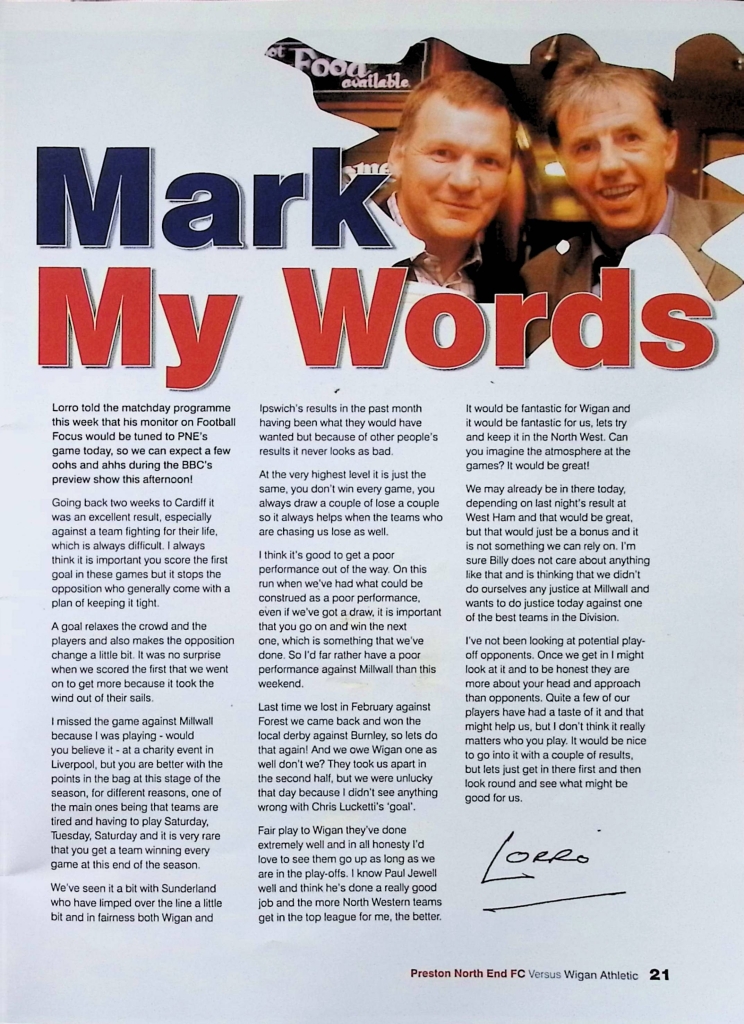 ot Food available

Mark My Words

Lorro told the matchday programme this week that his monitor on Football Focus would be tuned to PNE's game today, so we can expect a few oohs and ahhs during the BBC's preview show this afternoon!

Going back two weeks to Cardiff it was an excellent result, especially against a team fighting for their life, which is always difficult. I always think it is important you score the first goal in these games but it stops the opposition who generally come with a plan of keeping it tight.

A goal relaxes the crowd and the players and also makes the opposition change a little bit. It was no surprise when we scored the first that we went on to get more because it took the wind out of their sails.

I missed the game against Millwall because I was playing - would you believe it - at a charity event in Liverpool, but you are better with the points in the bag at this stage of the season, for different reasons, one of the main ones being that teams are tired and having to play Saturday, Tuesday, Saturday and it is very rare that you get a team winning every game at this end of the season.

We've seen it a bit with Sunderland who have limped over the line a little bit and in fairness both Wigan and Ipswich's results in the past month having been what they would have wanted but because of other people's results it never looks as bad.

At the very highest level it is just the same, you don't win every game, you always draw a couple of lose a couple so it always helps when the teams who are chasing us lose as well.

I think it's good to get a poor performance out of the way. On this run when we've had what could be construed as a poor performance, even if we've got a draw, it is important that you go on and win the next one, which is something that we've done. So I'd far rather have a poor performance against Millwall than this weekend.

Last time we lost in February against Forest we came back and won the local derby against Burnley, so lets do that again! And we owe Wigan one as well don't we? They took us apart in the second half, but we were unlucky that day because I didn't see anything wrong with Chris Lucketti's 'goal'.

Fair play to Wigan they've done extremely well and in all honesty I'd love to see them go up as long as we are in the play-offs. I know Paul Jewell well and think he's done a really good job and the more North Western teams get in the top league for me, the better.

It would be fantastic for Wigan and it would be fantastic for us, lets try and keep it in the North West. Can you imagine the atmosphere at the games? It would be great!

We may already be in there today, depending on last night's result at West Ham and that would be great, but that would just be a bonus and it is not something we can rely on. I'm sure Billy does not care about anything like that and is thinking that we didn't do ourselves any justice at Millwall and wants to do justice today against one of the best teams in the Division.

I've not been looking at potential play-off opponents. Once we get in I might look at it and to be honest they are more about your head and approach than opponents. Quite a few of our players have had a taste of it and that might help us, but I don't think it really matters who you play. It would be nice to go into it with a couple of results, but lets just get in there first and then look round and see what might be good for us.

Lorro

Preston North End FC Versus Wigan Athletic 21